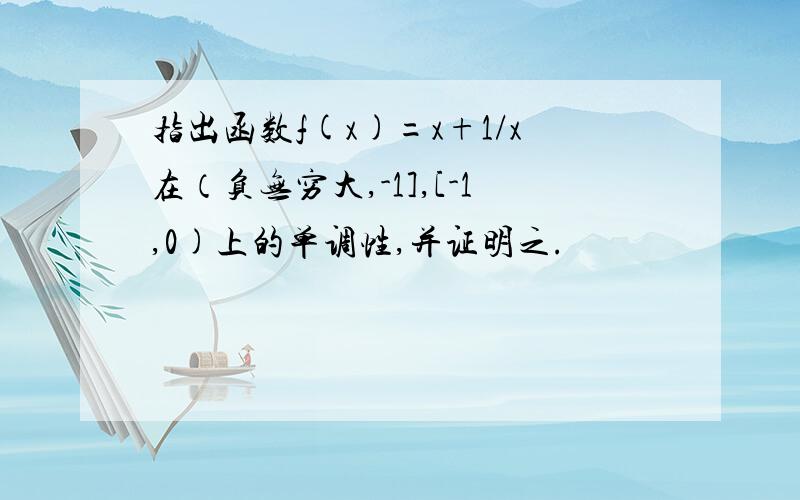 指出函数f(x)=x+1/x在（负无穷大,-1],[-1,0)上的单调性,并证明之.